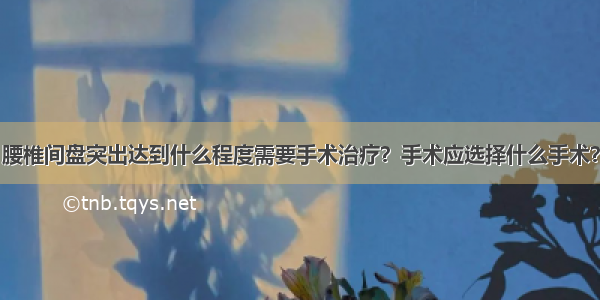 腰椎间盘突出达到什么程度需要手术治疗？手术应选择什么手术？

©tnb.tqys.net